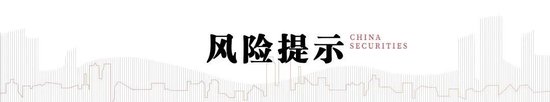 风险提示 CHINA SECURITIES